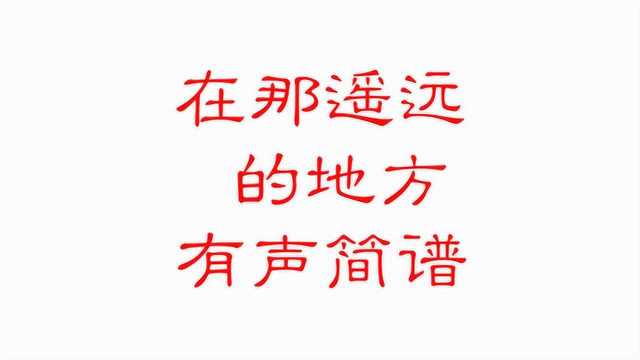 在那遥远
的地方
有声简谱